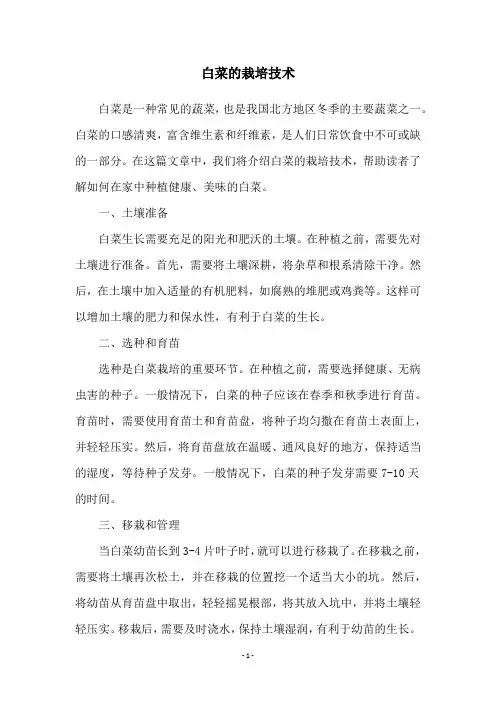 白菜的栽培技术

白菜是一种常见的蔬菜，也是我国北方地区冬季的主要蔬菜之一。白菜的口感清爽，富含维生素和纤维素，是人们日常饮食中不可或缺的一部分。在这篇文章中，我们将介绍白菜的栽培技术，帮助读者了解如何在家中种植健康、美味的白菜。

一、土壤准备

白菜生长需要充足的阳光和肥沃的土壤。在种植之前，需要先对土壤进行准备。首先，需要将土壤深耕，将杂草和根系清除干净。然后，在土壤中加入适量的有机肥料，如腐熟的堆肥或鸡粪等。这样可以增加土壤的肥力和保水性，有利于白菜的生长。

二、选种和育苗

选种是白菜栽培的重要环节。在种植之前，需要选择健康、无病虫害的种子。一般情况下，白菜的种子应该在春季和秋季进行育苗。育苗时，需要使用育苗土和育苗盘，将种子均匀撒在育苗土表面上，并轻轻压实。然后，将育苗盘放在温暖、通风良好的地方，保持适当的湿度，等待种子发芽。一般情况下，白菜的种子发芽需要 7-10 天的时间。

三、移栽和管理

当白菜幼苗长到 3-4 片叶子时，就可以进行移栽了。在移栽之前，需要将土壤再次松土，并在移栽的位置挖一个适当大小的坑。然后，将幼苗从育苗盘中取出，轻轻摇晃根部，将其放入坑中，并将土壤轻轻压实。移栽后，需要及时浇水，保持土壤湿润，有利于幼苗的生长。

- 1 -